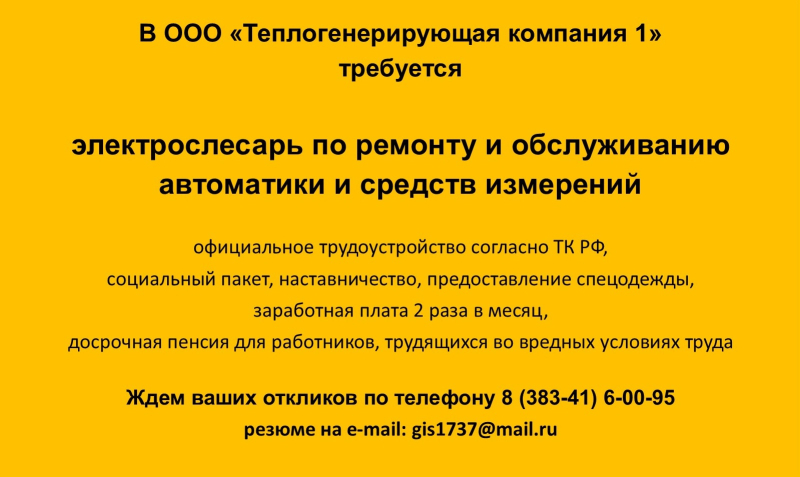 В ООО «Теплогенерирующая компания 1»
требуется

электрослесарь по ремонту и обслуживанию автоматики и средств измерений

официальное трудоустройство согласно ТК РФ,
социальный пакет, наставничество, предоставление спецодежды,
заработная плата 2 раза в месяц,
досрочная пенсия для работников, трудящихся во вредных условиях труда

Ждем ваших откликов по телефону 8 (383-41) 6-00-95
резюме на e-mail: gis1737@mail.ru